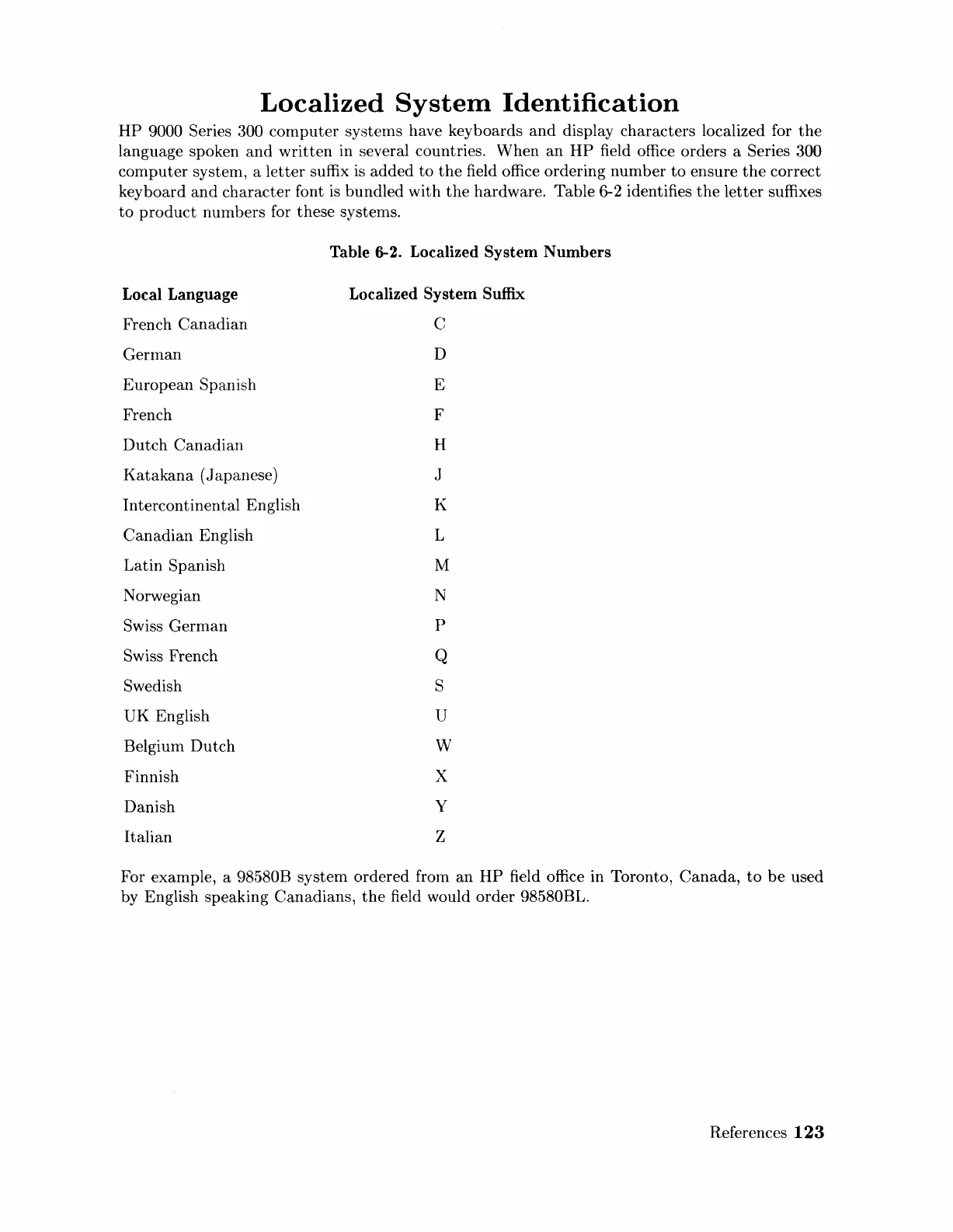 Localized System Identification

HP 9000 Series 300 computer systems have keyboards and display characters localized for the language spoken and written in several countries. When an HP field office orders a Series 300 computer system, a letter suffix is added to the field office ordering number to ensure the correct keyboard and character font is bundled with the hardware. Table 6-2 identifies the letter suffixes to product numbers for these systems.

Table 6-2. Localized System Numbers

| Local Language | Localized System Suffix |
|---|---|
| French Canadian | C |
| German | D |
| European Spanish | E |
| French | F |
| Dutch Canadian | H |
| Katakana (Japanese) | J |
| Intercontinental English | K |
| Canadian English | L |
| Latin Spanish | M |
| Norwegian | N |
| Swiss German | P |
| Swiss French | Q |
| Swedish | S |
| UK English | U |
| Belgium Dutch | W |
| Finnish | X |
| Danish | Y |
| Italian | Z |

For example, a 98580B system ordered from an HP field office in Toronto, Canada, to be used by English speaking Canadians, the field would order 98580BL.

References 123